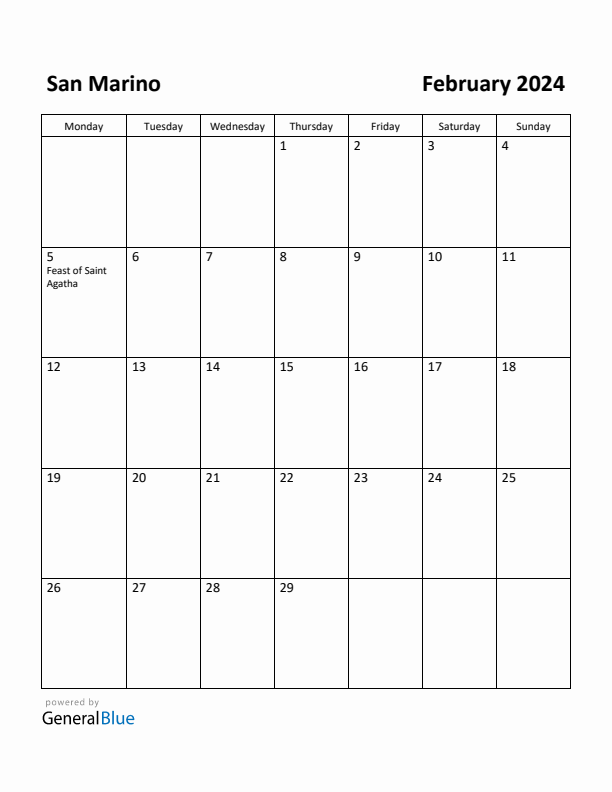 San Marino

February 2024

| Monday | Tuesday | Wednesday | Thursday | Friday | Saturday | Sunday |
|---|---|---|---|---|---|---|
| | | | 1 | 2 | 3 | 4 |
| 5 Feast of Saint Agatha | 6 | 7 | 8 | 9 | 10 | 11 |
| 12 | 13 | 14 | 15 | 16 | 17 | 18 |
| 19 | 20 | 21 | 22 | 23 | 24 | 25 |
| 26 | 27 | 28 | 29 | | | |

powered by
GeneralBlue